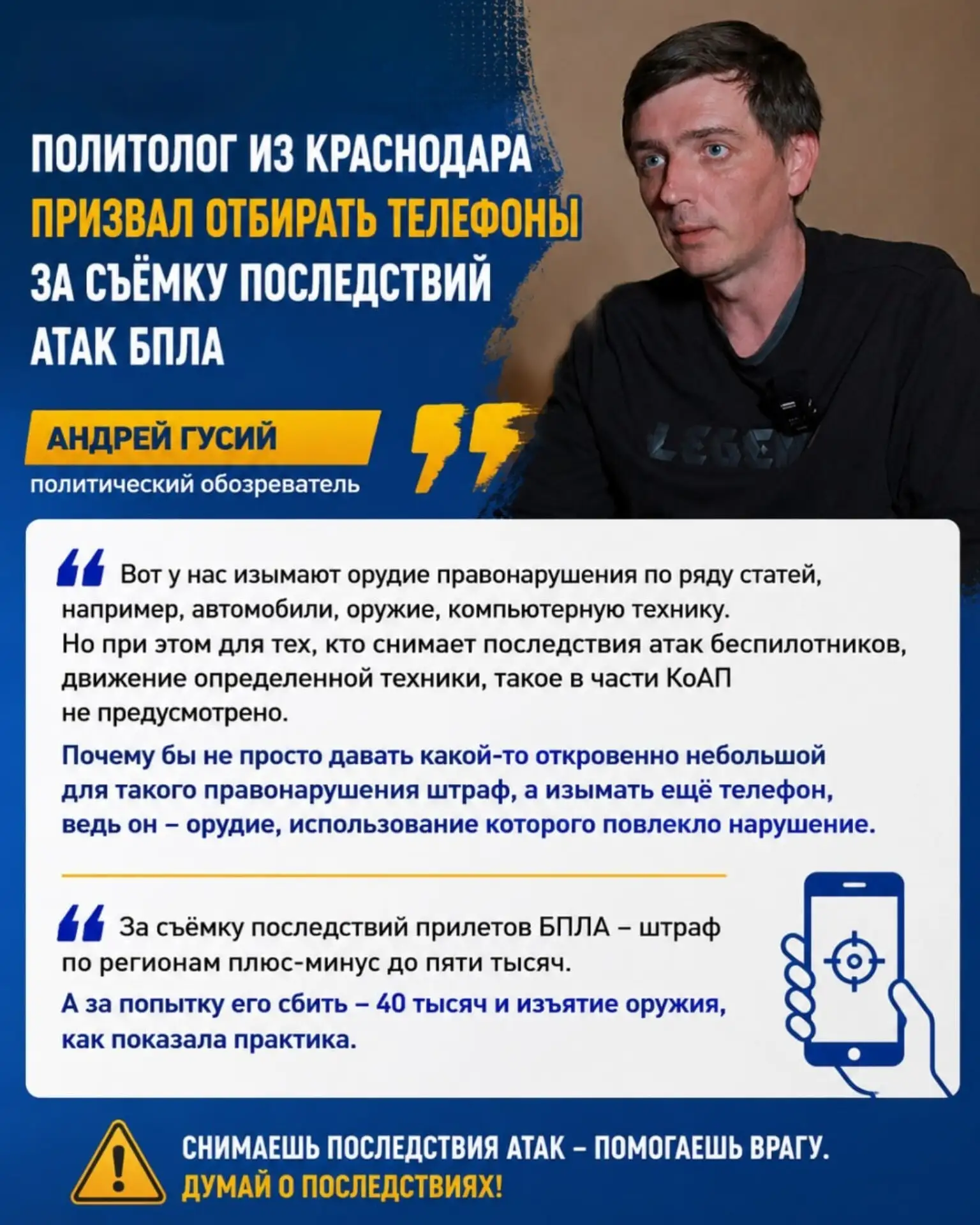 ПОЛИТОЛОГ ИЗ КРАСНОДАРА ПРИЗВАЛ ОТБИРАТЬ ТЕЛЕФОНЫ ЗА СЪЁМКУ ПОСЛЕДСТВИЙ АТАК БПЛА

АНДРЕЙ ГУСИЙ
политический обозреватель

Вот у нас изымают орудие правонарушения по ряду статей, например, автомобили, оружие, компьютерную технику. Но при этом для тех, кто снимает последствия атак беспилотников, движение определенной техники, такое в части КоАП не предусмотрено.

Почему бы не просто давать какой-то откровенно небольшой для такого правонарушения штраф, а изымать ещё телефон, ведь он – орудие, использование которого повлекло нарушение.

За съёмку последствий прилетов БПЛА – штраф по регионам плюс-минус до пяти тысяч.

А за попытку его сбить – 40 тысяч и изъятие оружия, как показала практика.

СНИМАЕШЬ ПОСЛЕДСТВИЯ АТАК – ПОМОГАЕШЬ ВРАГУ.
ДУМАЙ О ПОСЛЕДСТВИЯХ!